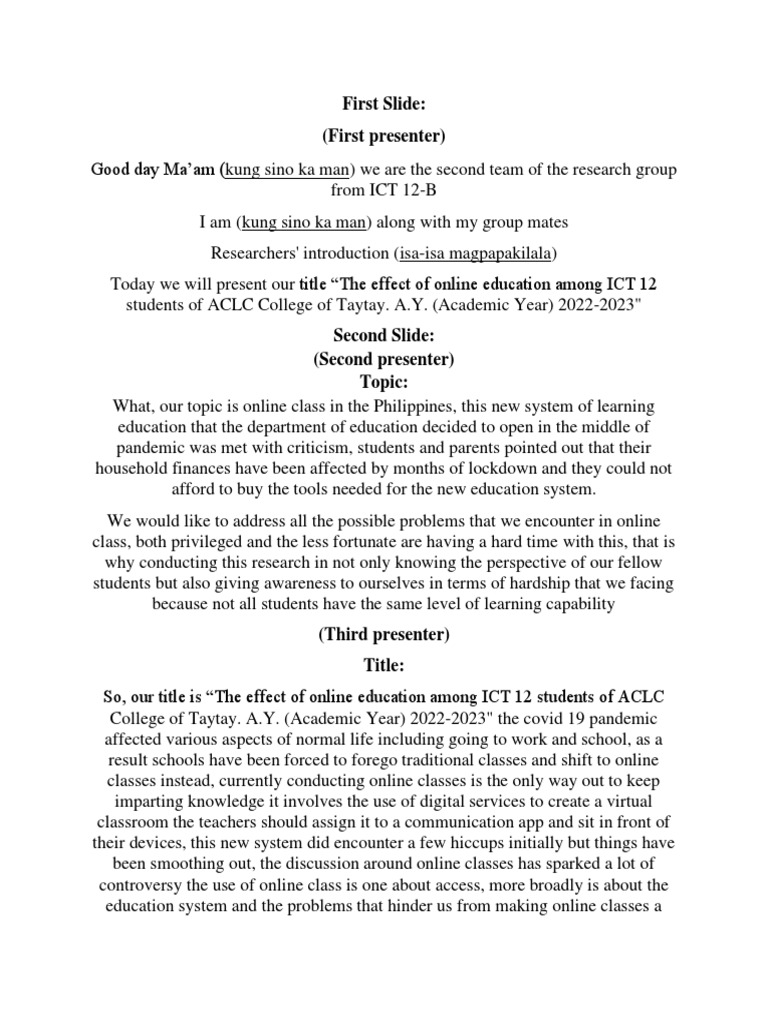 First Slide:

(First presenter)

Good day Ma'am (kung sino ka man) we are the second team of the research group from ICT 12-B

I am (kung sino ka man) along with my group mates

Researchers' introduction (isa-isa magpapakilala)

Today we will present our title "The effect of online education among ICT 12 students of ACLC College of Taytay. A.Y. (Academic Year) 2022-2023"

Second Slide:
(Second presenter)
Topic:

What, our topic is online class in the Philippines, this new system of learning education that the department of education decided to open in the middle of pandemic was met with criticism, students and parents pointed out that their household finances have been affected by months of lockdown and they could not afford to buy the tools needed for the new education system.

We would like to address all the possible problems that we encounter in online class, both privileged and the less fortunate are having a hard time with this, that is why conducting this research in not only knowing the perspective of our fellow students but also giving awareness to ourselves in terms of hardship that we facing because not all students have the same level of learning capability

(Third presenter)

Title:

So, our title is "The effect of online education among ICT 12 students of ACLC College of Taytay. A.Y. (Academic Year) 2022-2023" the covid 19 pandemic affected various aspects of normal life including going to work and school, as a result schools have been forced to forego traditional classes and shift to online classes instead, currently conducting online classes is the only way out to keep imparting knowledge it involves the use of digital services to create a virtual classroom the teachers should assign it to a communication app and sit in front of their devices, this new system did encounter a few hiccups initially but things have been smoothing out, the discussion around online classes has sparked a lot of controversy the use of online class is one about access, more broadly is about the education system and the problems that hinder us from making online classes a